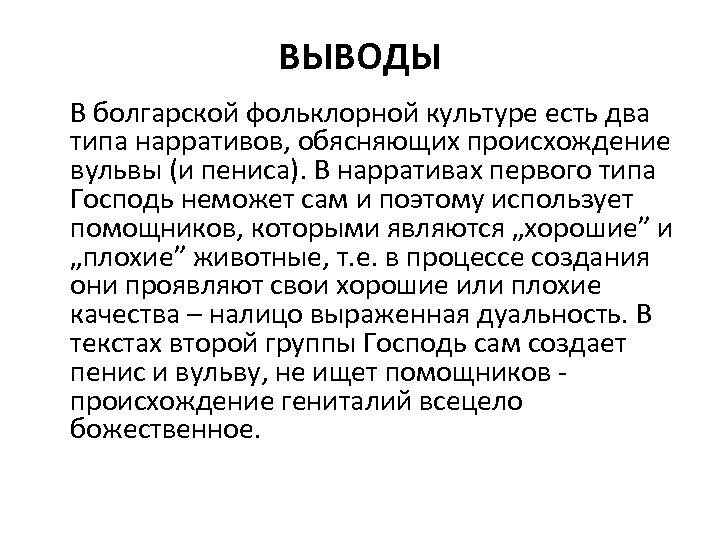 ВЫВОДЫ

В болгарской фольклорной культуре есть два типа нарративов, обясняющих происхождение вульвы (и пениса). В нарративах первого типа Господь неможет сам и поэтому использует помощников, которыми являются „хорошие” и „плохие” животные, т.е. в процессе создания они проявляют свои хорошие или плохие качества – налицо выраженная дуальность. В текстах второй группы Господь сам создает пенис и вульву, не ищет помощников - происхождение гениталий всецело божественное.